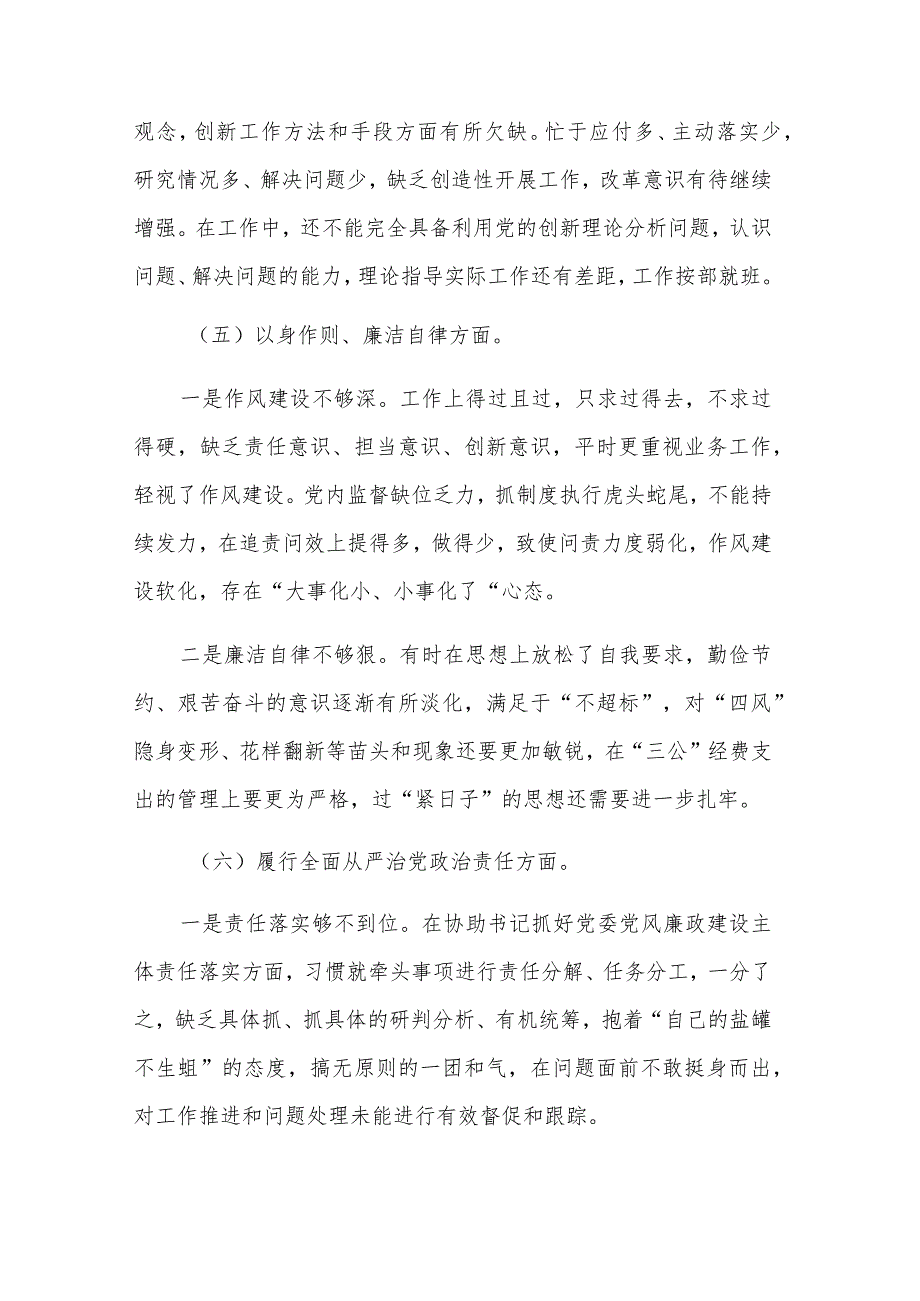 观念，创新工作方法和手段方面有所欠缺。忙于应付多、主动落实少，研究情况多、解决问题少，缺乏创造性开展工作，改革意识有待继续增强。在工作中，还不能完全具备利用党的创新理论分析问题，认识问题、解决问题的能力，理论指导实际工作还有差距，工作按部就班。

（五）以身作则、廉洁自律方面。

一是作风建设不够深。工作上得过且过，只求过得去，不求过得硬，缺乏责任意识、担当意识、创新意识，平时更重视业务工作，轻视了作风建设。党内监督缺位乏力，抓制度执行虎头蛇尾，不能持续发力，在追责问效上提得多，做得少，致使问责力度弱化，作风建设软化，存在“大事化小、小事化了“心态。

二是廉洁自律不够狠。有时在思想上放松了自我要求，勤俭节约、艰苦奋斗的意识逐渐有所淡化，满足于“不超标”，对“四风”隐身变形、花样翻新等苗头和现象还要更加敏锐，在“三公”经费支出的管理上要更为严格，过“紧日子”的思想还需要进一步扎牢。

（六）履行全面从严治党政治责任方面。

一是责任落实够不到位。在协助书记抓好党委党风廉政建设主体责任落实方面，习惯就牵头事项进行责任分解、任务分工，一分了之，缺乏具体抓、抓具体的研判分析、有机统筹，抱着“自己的盐罐不生蛆”的态度，搞无原则的一团和气，在问题面前不敢挺身而出，对工作推进和问题处理未能进行有效督促和跟踪。